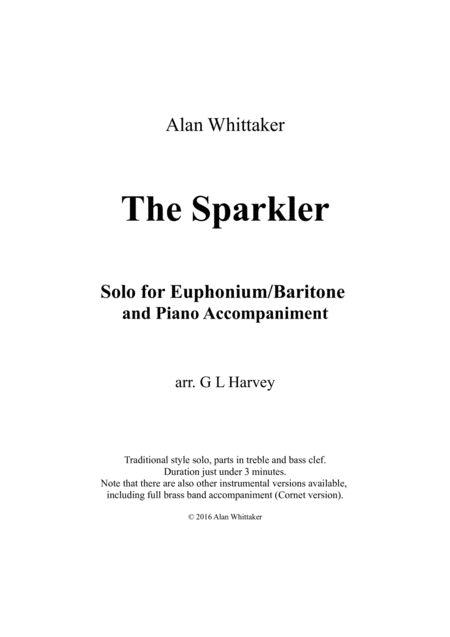 Alan Whittaker

The Sparkler

Solo for Euphonium/Baritone
and Piano Accompaniment

arr. G L Harvey

Traditional style solo, parts in treble and bass clef.
Duration just under 3 minutes.
Note that there are also other instrumental versions available, including full brass band accompaniment (Cornet version).

© 2016 Alan Whittaker